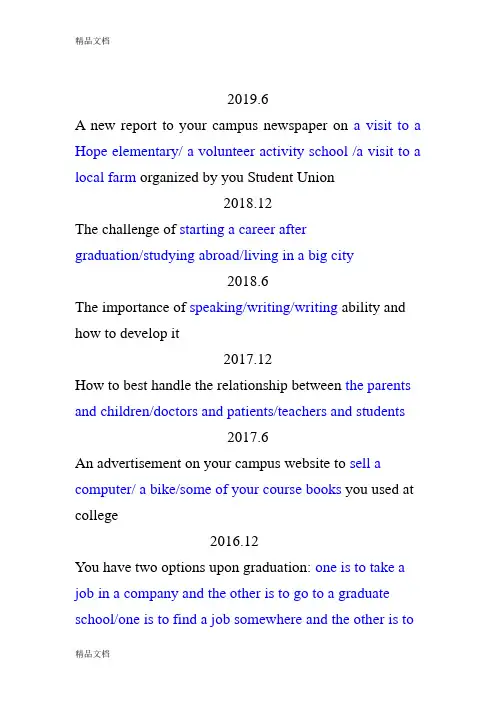 精品文档

2019.6

A new report to your campus newspaper on a visit to a Hope elementary/ a volunteer activity school /a visit to a local farm organized by you Student Union

2018.12

The challenge of starting a career after graduation/studying abroad/living in a big city

2018.6

The importance of speaking/writing/writing ability and how to develop it

2017.12

How to best handle the relationship between the parents and children/doctors and patients/teachers and students

2017.6

An advertisement on your campus website to sell a computer/ a bike/some of your course books you used at college

2016.12

You have two options upon graduation: one is to take a job in a company and the other is to go to a graduate school/one is to find a job somewhere and the other is to

精品文档